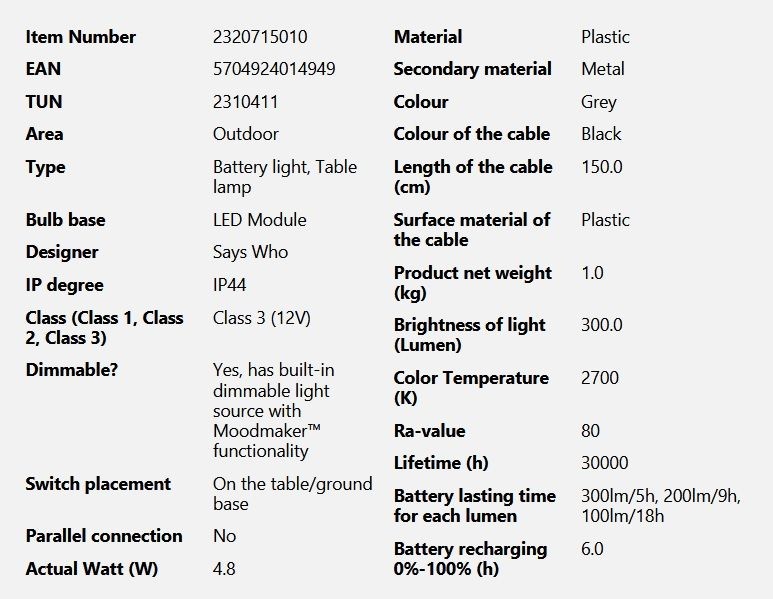 | Item Number | 2320715010 |
|---|---|
| EAN | 5704924014949 |
| TUN | 2310411 |
| Area | Outdoor |
| Type | Battery light, Table lamp |
| Bulb base | LED Module |
| Designer | Says Who |
| IP degree | IP44 |
| Class (Class 1, Class 2, Class 3) | Class 3 (12V) |
| Dimmable? | Yes, has built-in dimmable light source with Moodmaker™ functionality |
| Switch placement | On the table/ground base |
| Parallel connection | No |
| Actual Watt (W) | 4.8 |

| Material | Plastic |
|---|---|
| Secondary material | Metal |
| Colour | Grey |
| Colour of the cable | Black |
| Length of the cable (cm) | 150.0 |
| Surface material of the cable | Plastic |
| Product net weight (kg) | 1.0 |
| Brightness of light (Lumen) | 300.0 |
| Color Temperature (K) | 2700 |
| Ra-value | 80 |
| Lifetime (h) | 30000 |
| Battery lasting time for each lumen | 300lm/5h, 200lm/9h, 100lm/18h |
| Battery recharging 0%-100% (h) | 6.0 |